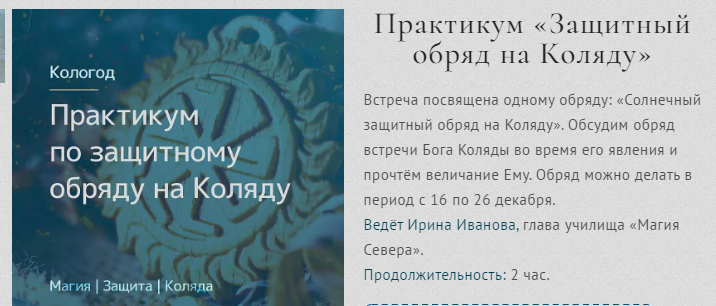 Кологод

Практикум по защитному обряду на Коляду

Магия | Защита | Коляда

Практикум «Защитный обряд на Коляду»

Встреча посвящена одному обряду: «Солнечный защитный обряд на Коляду». Обсудим обряд встречи Бога Коляды во время его явления и прочтём величание Ему. Обряд можно делать в период с 16 по 26 декабря.

Ведёт Ирина Иванова, глава училища «Магия Севера».

Продолжительность: 2 час.